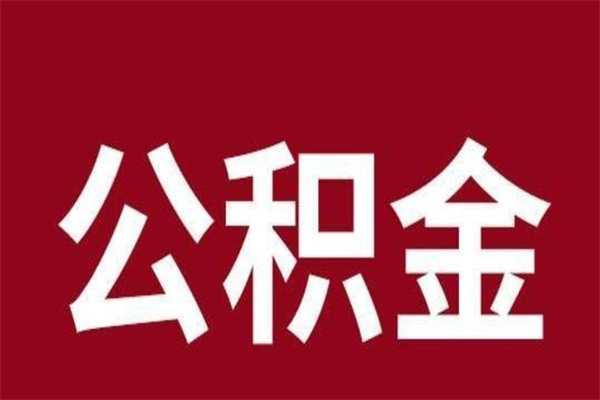 公积金